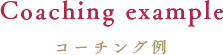 Coaching example

コーチング例